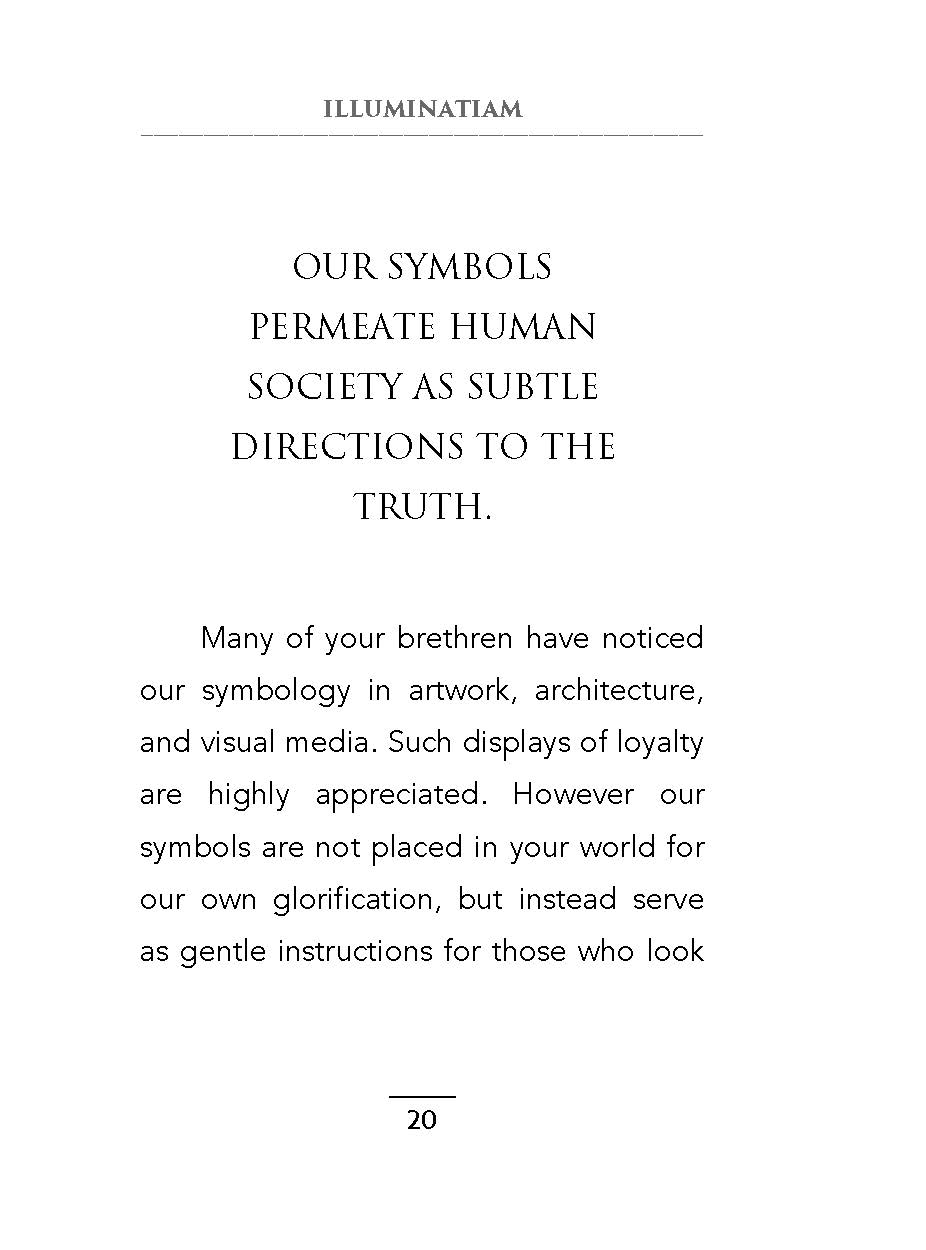 ILLUMINATIAM

OUR SYMBOLS PERMEATE HUMAN SOCIETY AS SUBTLE DIRECTIONS TO THE TRUTH.

Many of your brethren have noticed our symbology in artwork, architecture, and visual media. Such displays of loyalty are highly appreciated. However our symbols are not placed in your world for our own glorification, but instead serve as gentle instructions for those who look

20